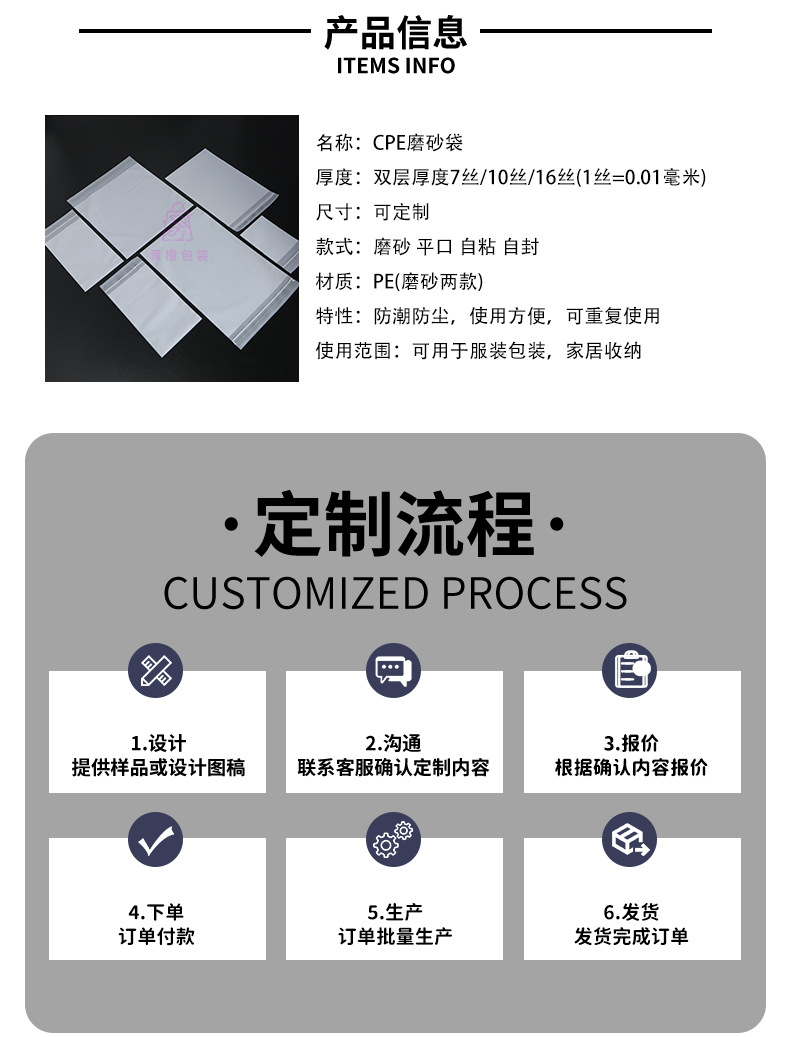 产品信息
ITEMS INFO

名称：CPE磨砂袋
厚度：双层厚度7丝/10丝/16丝(1丝=0.01毫米)
尺寸：可定制
款式：磨砂 平口 自粘 自封
材质：PE(磨砂两款)
特性：防潮防尘，使用方便，可重复使用
使用范围：可用于服装包装，家居收纳

·定制流程·
CUSTOMIZED PROCESS

1.设计
提供样品或设计图稿

2.沟通
联系客服确认定制内容

3.报价
根据确认内容报价

4.下单
订单付款

5.生产
订单批量生产

6.发货
发货完成订单